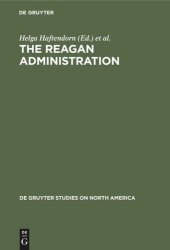 DE GRUYTER

Helga Haftendorn (Ed.) et al.

THE REAGAN ADMINISTRATION

DE GRUYTER STUDIES ON NORTH AMERICA

DE G